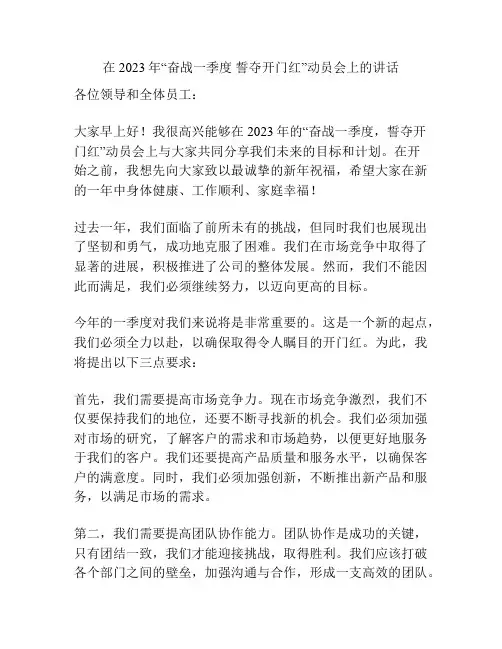 在 2023 年“奋战一季度 誓夺开门红”动员会上的讲话

各位领导和全体员工：

大家早上好！我很高兴能够在 2023 年的“奋战一季度，誓夺开门红”动员会上与大家共同分享我们未来的目标和计划。在开始之前，我想先向大家致以最诚挚的新年祝福，希望大家在新的一年中身体健康、工作顺利、家庭幸福！

过去一年，我们面临了前所未有的挑战，但同时我们也展现出了坚韧和勇气，成功地克服了困难。我们在市场竞争中取得了显著的进展，积极推进了公司的整体发展。然而，我们不能因此而满足，我们必须继续努力，以迈向更高的目标。

今年的一季度对我们来说将是非常重要的。这是一个新的起点，我们必须全力以赴，以确保取得令人瞩目的开门红。为此，我将提出以下三点要求：

首先，我们需要提高市场竞争力。现在市场竞争激烈，我们不仅要保持我们的地位，还要不断寻找新的机会。我们必须加强对市场的研究，了解客户的需求和市场趋势，以便更好地服务于我们的客户。我们还要提高产品质量和服务水平，以确保客户的满意度。同时，我们必须加强创新，不断推出新产品和服务，以满足市场的需求。

第二，我们需要提高团队协作能力。团队协作是成功的关键，只有团结一致，我们才能迎接挑战，取得胜利。我们应该打破各个部门之间的壁垒，加强沟通与合作，形成一支高效的团队。